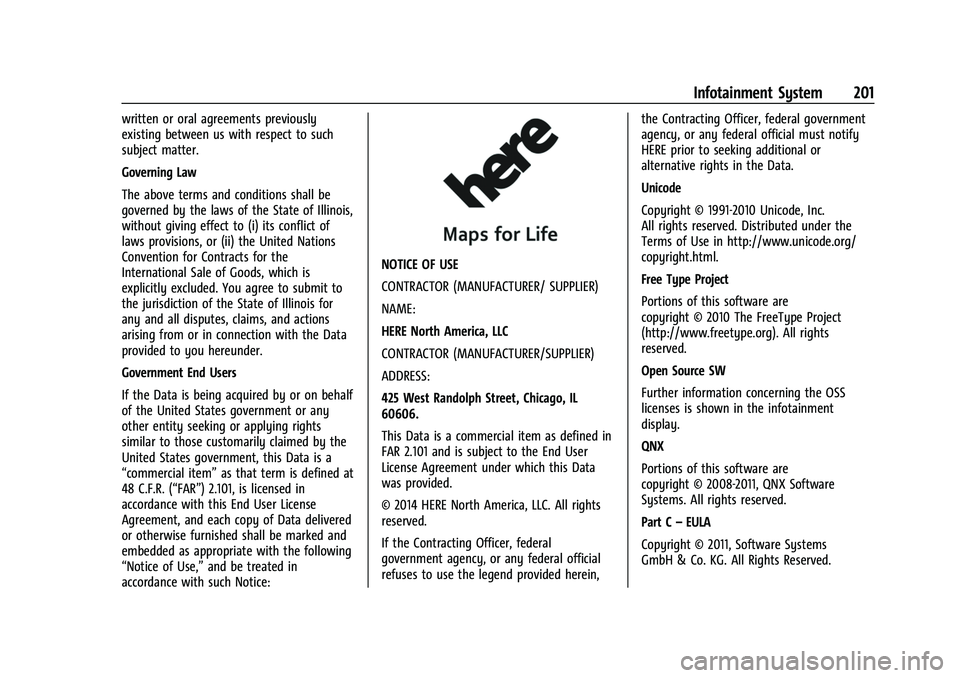 Infotainment System 201

written or oral agreements previously existing between us with respect to such subject matter.

Governing Law

The above terms and conditions shall be governed by the laws of the State of Illinois, without giving effect to (i) its conflict of laws provisions, or (ii) the United Nations Convention for Contracts for the International Sale of Goods, which is explicitly excluded. You agree to submit to the jurisdiction of the State of Illinois for any and all disputes, claims, and actions arising from or in connection with the Data provided to you hereunder.

Government End Users

If the Data is being acquired by or on behalf of the United States government or any other entity seeking or applying rights similar to those customarily claimed by the United States government, this Data is a "commercial item" as that term is defined at 48 C.F.R. ("FAR") 2.101, is licensed in accordance with this End User License Agreement, and each copy of Data delivered or otherwise furnished shall be marked and embedded as appropriate with the following "Notice of Use," and be treated in accordance with such Notice:

here

Maps for Life

NOTICE OF USE

CONTRACTOR (MANUFACTURER/ SUPPLIER)

NAME:

HERE North America, LLC

CONTRACTOR (MANUFACTURER/SUPPLIER)

ADDRESS:

425 West Randolph Street, Chicago, IL 60606.

This Data is a commercial item as defined in FAR 2.101 and is subject to the End User License Agreement under which this Data was provided.

© 2014 HERE North America, LLC. All rights reserved.

If the Contracting Officer, federal government agency, or any federal official refuses to use the legend provided herein, the Contracting Officer, federal government agency, or any federal official must notify HERE prior to seeking additional or alternative rights in the Data.

Unicode

Copyright © 1991-2010 Unicode, Inc. All rights reserved. Distributed under the Terms of Use in http://www.unicode.org/copyright.html.

Free Type Project

Portions of this software are copyright © 2010 The FreeType Project (http://www.freetype.org). All rights reserved.

Open Source SW

Further information concerning the OSS licenses is shown in the infotainment display.

QNX

Portions of this software are copyright © 2008-2011, QNX Software Systems. All rights reserved.

Part C – EULA

Copyright © 2011, Software Systems GmbH & Co. KG. All Rights Reserved.

carmanualsonline.info